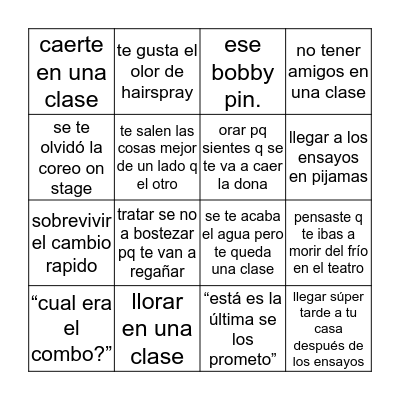 | caerte en una clase | te gusta el olor de hairspray | ese bobby pin. | no tener amigos en una clase |
|---|---|---|---|
| se te olvidó la coreo on stage | te salen las cosas mejor de un lado q el otro | orar pq sientes q se te va a caer la dona | llegar a los ensayos en pijamas |
| sobrevivir el cambio rapido | tratar se no a bostezar pq te van a regañar | se te acaba el agua pero te queda una clase | pensaste q te ibas a morir del frío en el teatro |
| “cual era el combo?” | llorar en una clase | “está es la última se los prometo” | llegar súper tarde a tu casa después de los ensayos |